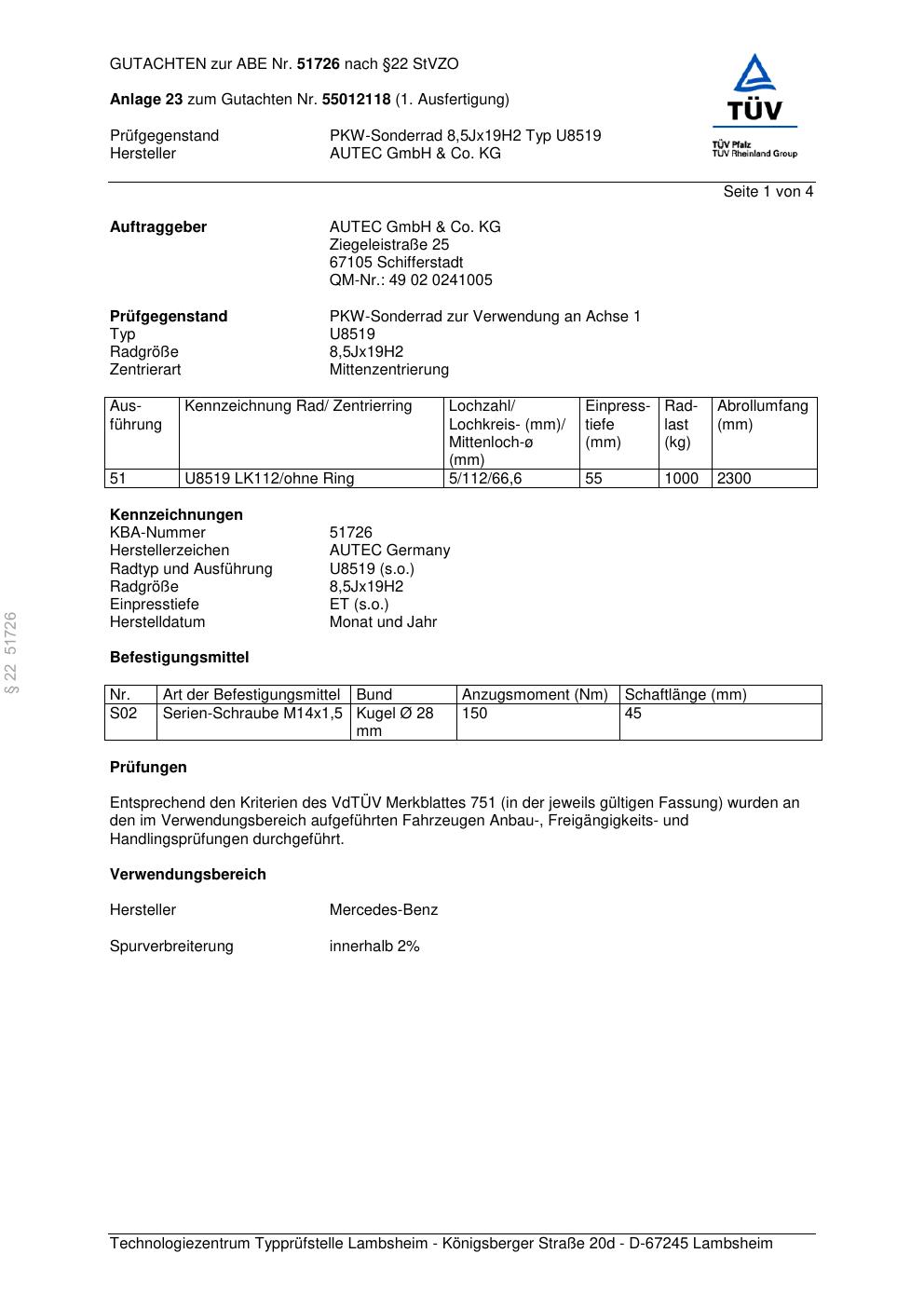 GUTACHTEN zur ABE Nr. 51726 nach §22 StVZO

Anlage 23 zum Gutachten Nr. 55012118 (1. Ausfertigung)

Prüfgegenstand PKW-Sonderrad 8,5Jx19H2 Typ U8519
Hersteller AUTEC GmbH & Co. KG

TÜV
TÜV Pfalz
TÜV Rheinland Group

Seite 1 von 4

Auftraggeber AUTEC GmbH & Co. KG
Ziegeleistraße 25
67105 Schifferstadt
QM-Nr.: 49 02 0241005

Prüfgegenstand PKW-Sonderrad zur Verwendung an Achse 1
Typ U8519
Radgröße 8,5Jx19H2
Zentrierart Mittenzentrierung

| Ausführung | Kennzeichnung Rad/ Zentrierring | Lochzahl/ Lochkreis- (mm)/ Mittenloch-ø (mm) | Einpresstiefe (mm) | Radlast (kg) | Abrollumfang (mm) |
|---|---|---|---|---|---|
| 51 | U8519 LK112/ohne Ring | 5/112/66,6 | 55 | 1000 | 2300 |

Kennzeichnungen
KBA-Nummer 51726
Herstellerzeichen AUTEC Germany
Radtyp und Ausführung U8519 (s.o.)
Radgröße 8,5Jx19H2
Einpresstiefe ET (s.o.)
Herstelldatum Monat und Jahr

Befestigungsmittel

| Nr. | Art der Befestigungsmittel | Bund | Anzugsmoment (Nm) | Schaftlänge (mm) |
|---|---|---|---|---|
| S02 | Serien-Schraube M14x1,5 | Kugel Ø 28 mm | 150 | 45 |

Prüfungen

Entsprechend den Kriterien des VdTÜV Merkblattes 751 (in der jeweils gültigen Fassung) wurden an den im Verwendungsbereich aufgeführten Fahrzeugen Anbau-, Freigängigkeits- und Handlingsprüfungen durchgeführt.

Verwendungsbereich

Hersteller Mercedes-Benz

Spurverbreiterung innerhalb 2%

§ 22 51726

Technologiezentrum Typprüfstelle Lambsheim - Königsberger Straße 20d - D-67245 Lambsheim